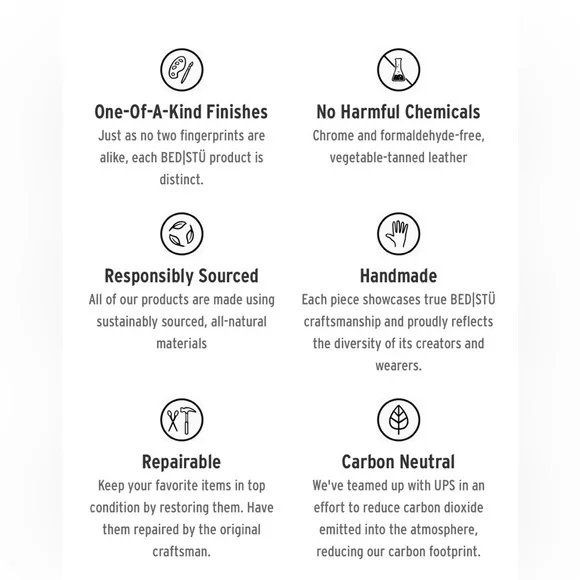 One-Of-A-Kind Finishes
Just as no two fingerprints are alike, each BED|STÜ product is distinct.

No Harmful Chemicals
Chrome and formaldehyde-free, vegetable-tanned leather

Responsibly Sourced
All of our products are made using sustainably sourced, all-natural materials

Handmade
Each piece showcases true BED|STÜ craftsmanship and proudly reflects the diversity of its creators and wearers.

Repairable
Keep your favorite items in top condition by restoring them. Have them repaired by the original craftsman.

Carbon Neutral
We've teamed up with UPS in an effort to reduce carbon dioxide emitted into the atmosphere, reducing our carbon footprint.